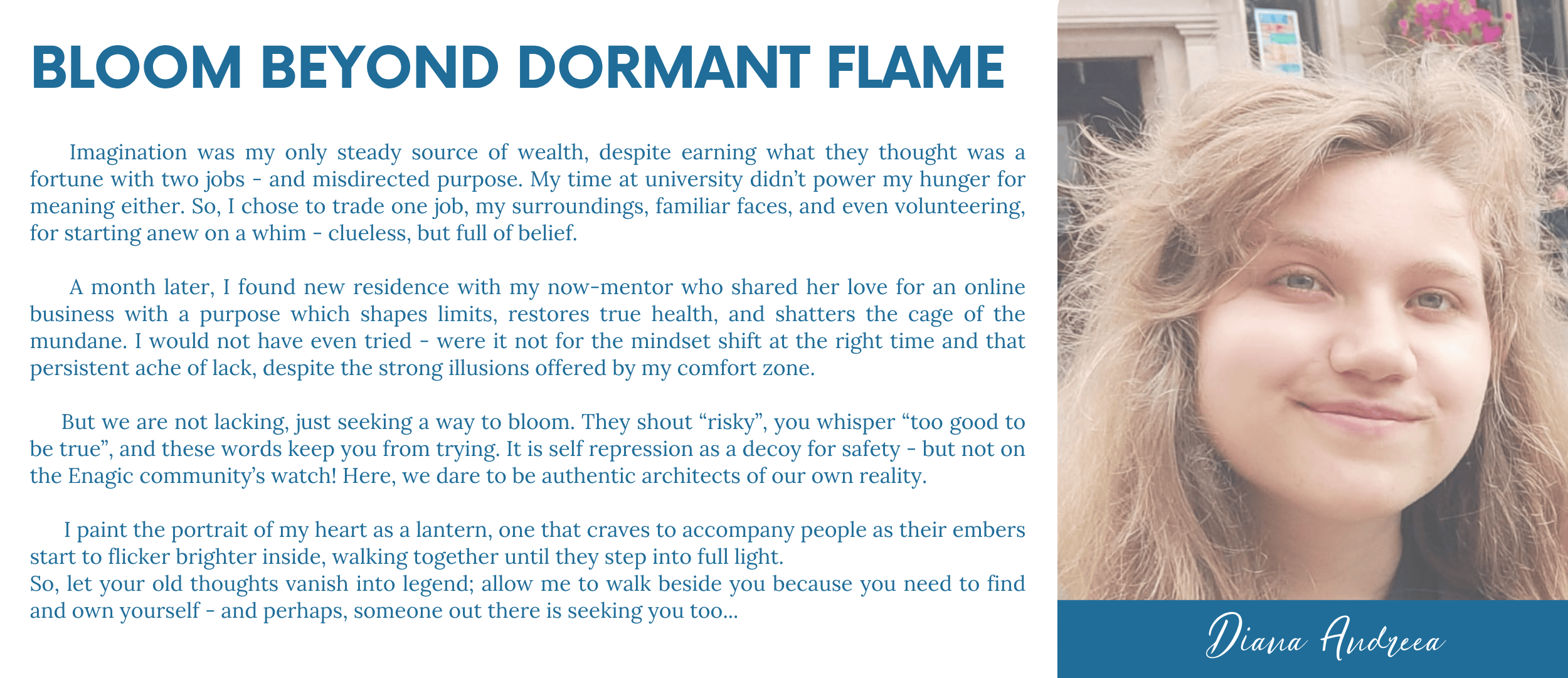 BLOOM BEYOND DORMANT FLAME

Imagination was my only steady source of wealth, despite earning what they thought was a fortune with two jobs - and misdirected purpose. My time at university didn't power my hunger for meaning either. So, I chose to trade one job, my surroundings, familiar faces, and even volunteering, for starting anew on a whim - clueless, but full of belief.

A month later, I found new residence with my now-mentor who shared her love for an online business with a purpose which shapes limits, restores true health, and shatters the cage of the mundane. I would not have even tried - were it not for the mindset shift at the right time and that persistent ache of lack, despite the strong illusions offered by my comfort zone.

But we are not lacking, just seeking a way to bloom. They shout "risky", you whisper "too good to be true", and these words keep you from trying. It is self repression as a decoy for safety - but not on the Enagic community's watch! Here, we dare to be authentic architects of our own reality.

I paint the portrait of my heart as a lantern, one that craves to accompany people as their embers start to flicker brighter inside, walking together until they step into full light.
So, let your old thoughts vanish into legend; allow me to walk beside you because you need to find and own yourself - and perhaps, someone out there is seeking you too...

Diana Andreea